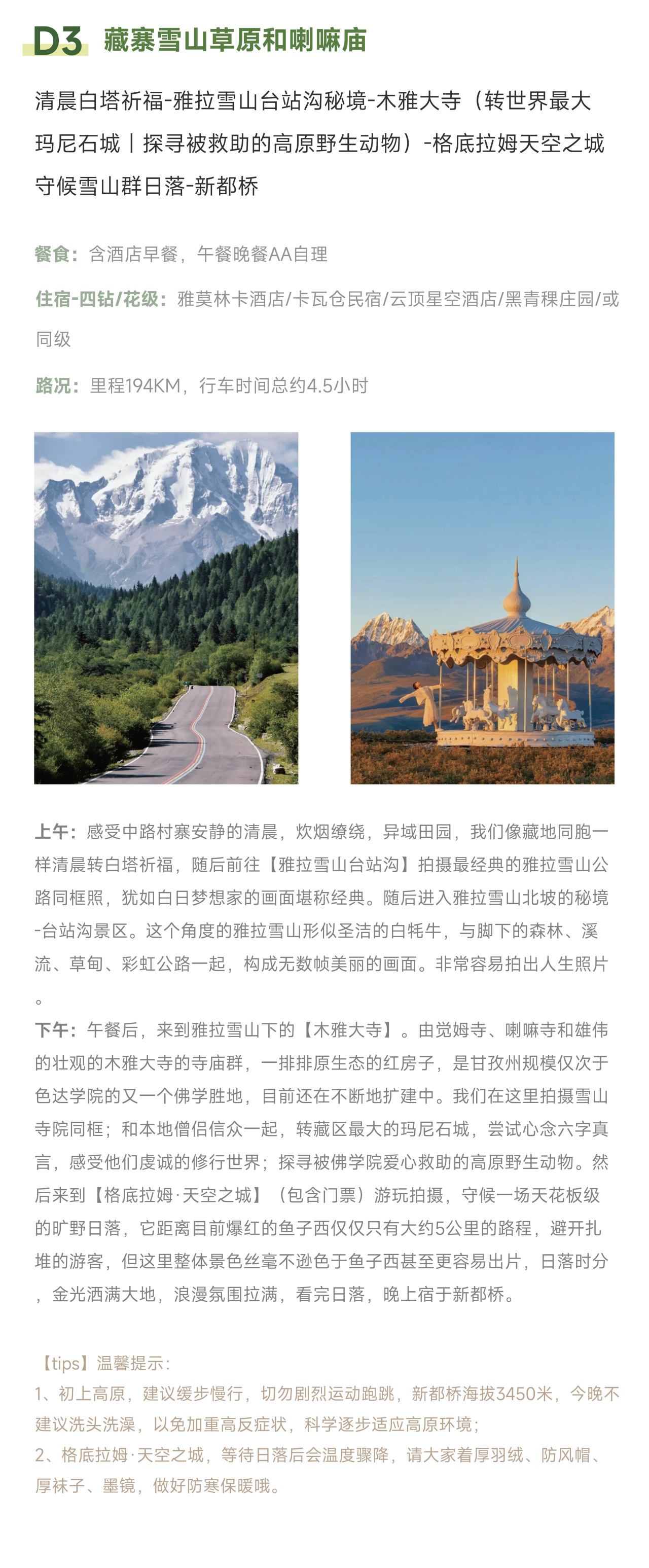 D3 藏寨雪山草原和喇嘛庙

清晨白塔祈福-雅拉雪山台站沟秘境-木雅大寺（转世界最大玛尼石城丨探寻被救助的高原野生动物）-格底拉姆天空之城守候雪山群日落-新都桥

餐食：含酒店早餐，午餐晚餐AA自理

住宿-四钻/花级：雅莫林卡酒店/卡瓦仓民宿/云顶星空酒店/黑青稞庄园/或同级

路况：里程194KM，行车时间总约4.5小时

上午：感受中路村寨安静的清晨，炊烟缭绕，异域田园，我们像藏地同胞一样清晨转白塔祈福，随后前往【雅拉雪山台站沟】拍摄最经典的雅拉雪山公路同框照，犹如白日梦想家的画面堪称经典。随后进入雅拉雪山北坡的秘境-台站沟景区。这个角度的雅拉雪山形似圣洁的白牦牛，与脚下的森林、溪流、草甸、彩虹公路一起，构成无数帧美丽的画面。非常容易拍出人生照片。

下午：午餐后，来到雅拉雪山下的【木雅大寺】。由觉姆寺、喇嘛寺和雄伟的壮观的木雅大寺的寺庙群，一排排原生态的红房子，是甘孜州规模仅次于色达学院的又一个佛学胜地，目前还在不断地扩建中。我们在这里拍摄雪山寺院同框；和本地僧侣信众一起，转藏区最大的玛尼石城，尝试心念六字真言，感受他们虔诚的修行世界；探寻被佛学院爱心救助的高原野生动物。然后来到【格底拉姆·天空之城】（包含门票）游玩拍摄，守候一场天花板级的旷野日落，它距离目前爆红的鱼子西仅仅只有大约5公里的路程，避开扎堆的游客，但这里整体景色丝毫不逊色于鱼子西甚至更容易出片，日落时分，金光洒满大地，浪漫氛围拉满，看完日落，晚上宿于新都桥。

【tips】温馨提示：
1、初上高原，建议缓步慢行，切勿剧烈运动跑跳，新都桥海拔3450米，今晚不建议洗头洗澡，以免加重高反症状，科学逐步适应高原环境；
2、格底拉姆·天空之城，等待日落后会温度骤降，请大家着厚羽绒、防风帽、厚袜子、墨镜，做好防寒保暖哦。